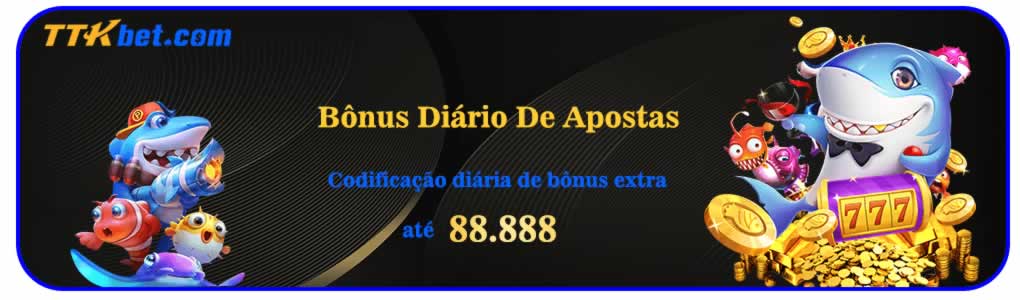 TTKbet.com

Bônus Diário De Apostas

Codificação diária de bônus extra

até 88.888

777